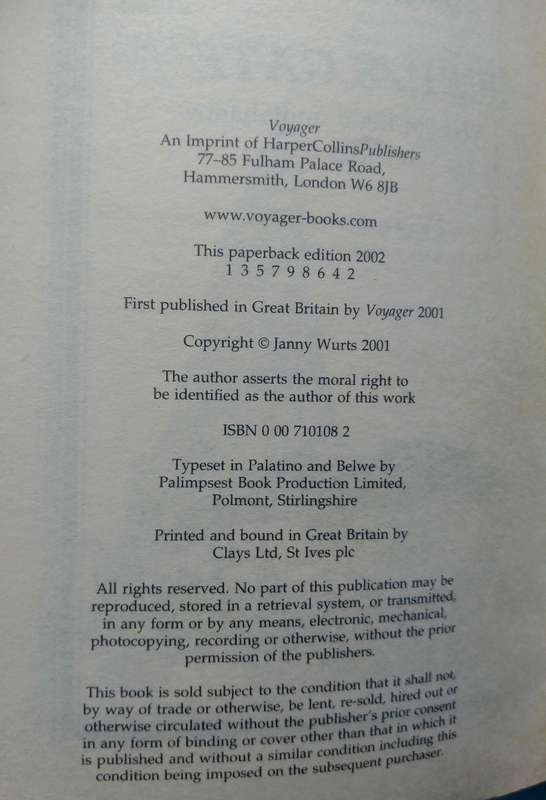 Voyager
An Imprint of HarperCollinsPublishers
77–85 Fulham Palace Road,
Hammersmith, London W6 8JB

www.voyager-books.com

This paperback edition 2002
1 3 5 7 9 8 6 4 2

First published in Great Britain by Voyager 2001

Copyright © Janny Wurts 2001

The author asserts the moral right to be identified as the author of this work

ISBN 0 00 710108 2

Typeset in Palatino and Belwe by
Palimpsest Book Production Limited,
Polmont, Stirlingshire

Printed and bound in Great Britain by
Clays Ltd, St Ives plc

All rights reserved. No part of this publication may be reproduced, stored in a retrieval system, or transmitted, in any form or by any means, electronic, mechanical, photocopying, recording or otherwise, without the prior permission of the publishers.

This book is sold subject to the condition that it shall not, by way of trade or otherwise, be lent, re-sold, hired out or otherwise circulated without the publisher's prior consent in any form of binding or cover other than that in which it is published and without a similar condition including this condition being imposed on the subsequent purchaser.